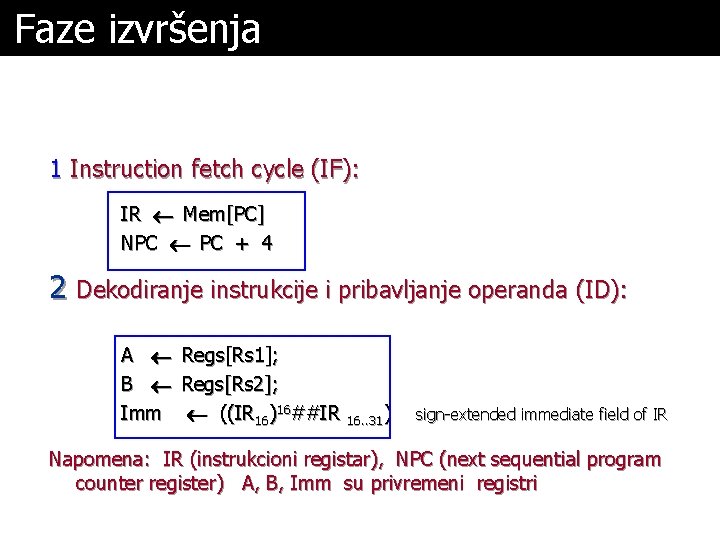 Faze izvršenja

1 Instruction fetch cycle (IF):

IR $\leftarrow$ Mem[PC]
NPC $\leftarrow$ PC + 4

2 Dekodiranje instrukcije i pribavljanje operanda (ID):

A $\leftarrow$ Regs[Rs1];
B $\leftarrow$ Regs[Rs2];
Imm $\leftarrow$ $((IR_{16})^{16}\#\#IR_{16..31})$ sign-extended immediate field of IR

Napomena: IR (instrukcioni registar), NPC (next sequential program counter register) A, B, Imm su privremeni registri